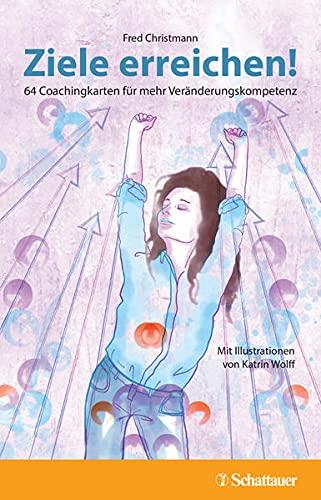 Fred Christmann

Ziele erreichen!

64 Coachingkarten für mehr Veränderungskompetenz

Mit Illustrationen von Katrin Wolff

Schattauer